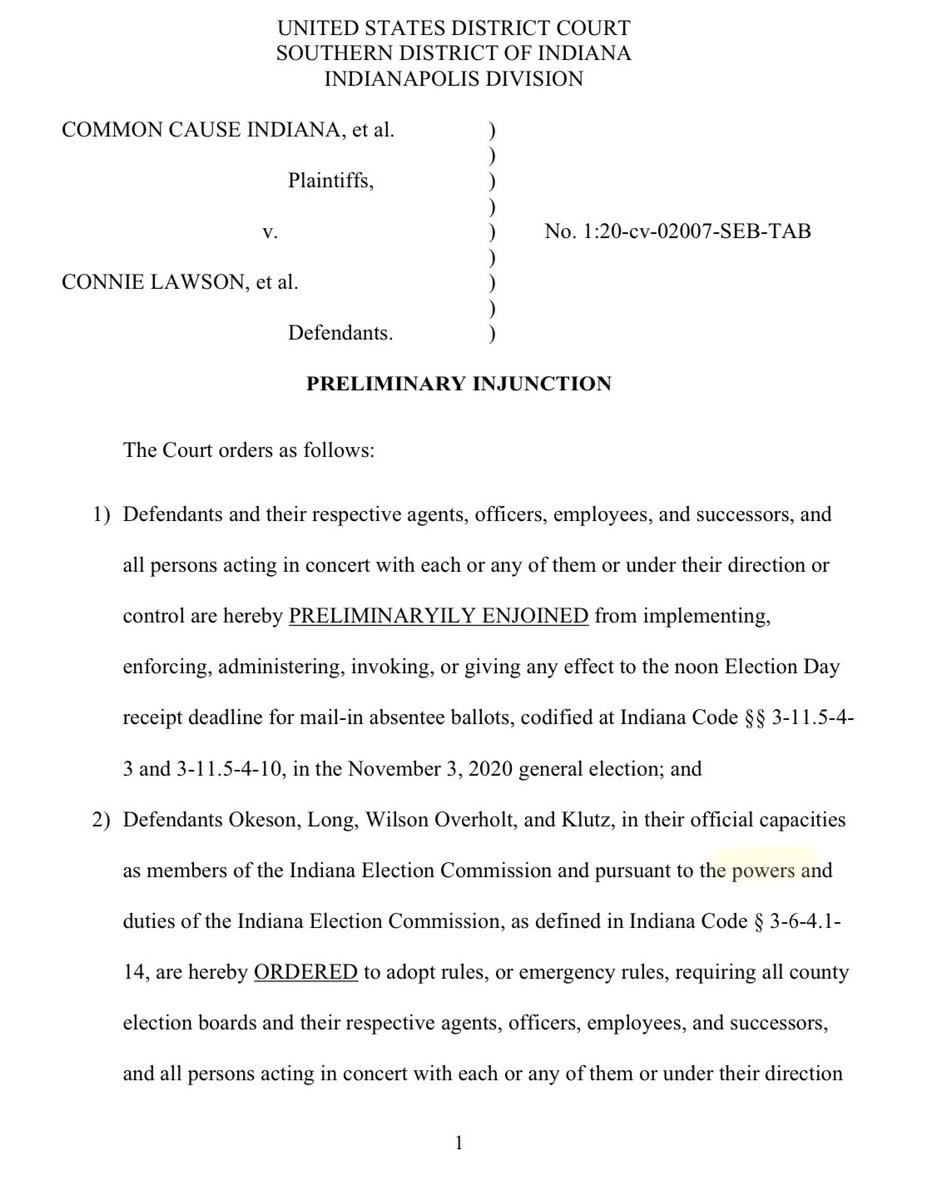 UNITED STATES DISTRICT COURT
SOUTHERN DISTRICT OF INDIANA
INDIANAPOLIS DIVISION

COMMON CAUSE INDIANA, et al. )
)
Plaintiffs, )
)
v. ) No. 1:20-cv-02007-SEB-TAB
)
CONNIE LAWSON, et al. )
)
Defendants. )

PRELIMINARY INJUNCTION

The Court orders as follows:

1) Defendants and their respective agents, officers, employees, and successors, and all persons acting in concert with each or any of them or under their direction or control are hereby PRELIMINARYILY ENJOINED from implementing, enforcing, administering, invoking, or giving any effect to the noon Election Day receipt deadline for mail-in absentee ballots, codified at Indiana Code §§ 3-11.5-4-3 and 3-11.5-4-10, in the November 3, 2020 general election; and

2) Defendants Okeson, Long, Wilson Overholt, and Klutz, in their official capacities as members of the Indiana Election Commission and pursuant to the powers and duties of the Indiana Election Commission, as defined in Indiana Code § 3-6-4.1-14, are hereby ORDERED to adopt rules, or emergency rules, requiring all county election boards and their respective agents, officers, employees, and successors, and all persons acting in concert with each or any of them or under their direction

1